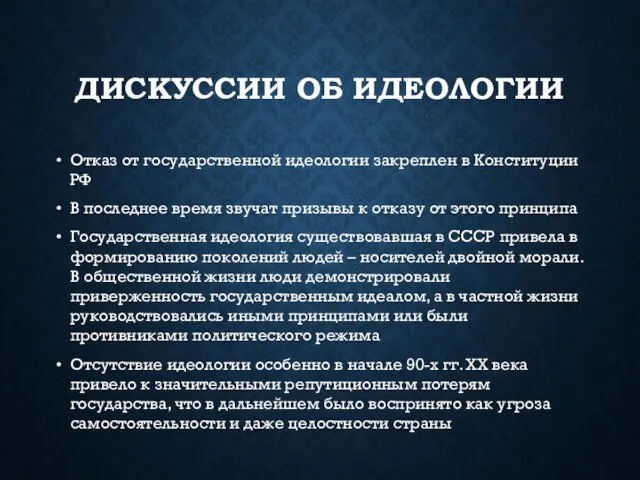 ДИСКУССИИ ОБ ИДЕОЛОГИИ

• Отказ от государственной идеологии закреплен в Конституции РФ

• В последнее время звучат призывы к отказу от этого принципа

• Государственная идеология существовавшая в СССР привела в формированию поколений людей – носителей двойной морали. В общественной жизни люди демонстрировали приверженность государственным идеалом, а в частной жизни руководствовались иными принципами или были противниками политического режима

• Отсутствие идеологии особенно в начале 90-х гг. XX века привело к значительными репутиционным потерям государства, что в дальнейшем было воспринято как угроза самостоятельности и даже целостности страны